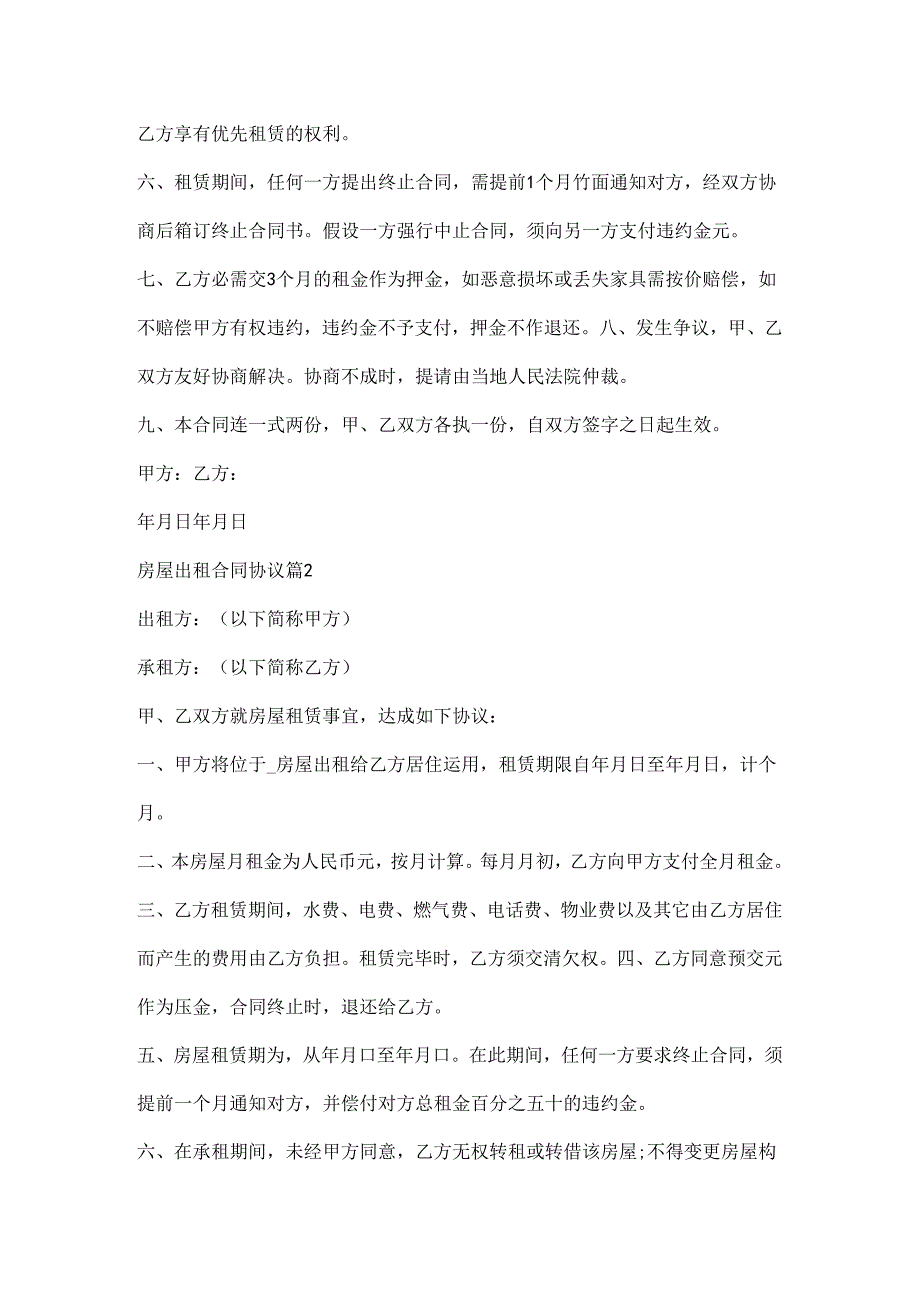 乙方享有优先租赁的权利。

六、租赁期间，任何一方提出终止合同，需提前1个月竹面通知对方，经双方协商后箱订终止合同书。假设一方强行中止合同，须向另一方支付违约金元。

七、乙方必需交3个月的租金作为押金，如恶意损坏或丢失家具需按价赔偿，如不赔偿甲方有权违约，违约金不予支付，押金不作退还。八、发生争议，甲、乙双方友好协商解决。协商不成时，提请由当地人民法院仲裁。

九、本合同连一式两份，甲、乙双方各执一份，自双方签字之日起生效。

甲方：乙方：

年月日年月日

房屋出租合同协议篇2

出租方：（以下简称甲方）

承租方：（以下简称乙方）

甲、乙双方就房屋租赁事宜，达成如下协议：

一、甲方将位于_房屋出租给乙方居住运用，租赁期限自年月日至年月日，计个月。

二、本房屋月租金为人民币元，按月计算。每月月初，乙方向甲方支付全月租金。

三、乙方租赁期间，水费、电费、燃气费、电话费、物业费以及其它由乙方居住而产生的费用由乙方负担。租赁完毕时，乙方须交清欠权。四、乙方同意预交元作为压金，合同终止时，退还给乙方。

五、房屋租赁期为，从年月口至年月口。在此期间，任何一方要求终止合同，须提前一个月通知对方，并偿付对方总租金百分之五十的违约金。

六、在承租期间，未经甲方同意，乙方无权转租或转借该房屋;不得变更房屋构